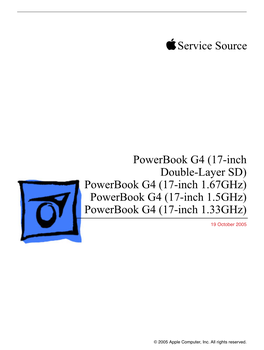 Service Source

PowerBook G4 (17-inch Double-Layer SD)
PowerBook G4 (17-inch 1.67GHz)
PowerBook G4 (17-inch 1.5GHz)
PowerBook G4 (17-inch 1.33GHz)

19 October 2005

© 2005 Apple Computer, Inc. All rights reserved.